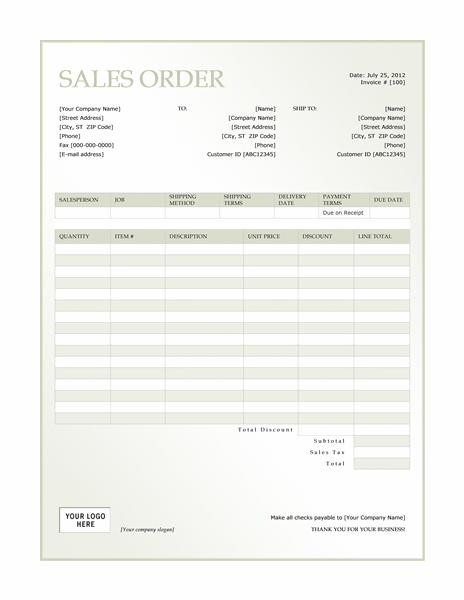 SALES ORDER

Date: July 25, 2012
Invoice # [100]

[Your Company Name]
[Street Address]
[City, ST ZIP Code]
[Phone]
Fax [000-000-0000]
[E-mail address]

TO:
[Name]
[Company Name]
[Street Address]
[City, ST ZIP Code]
[Phone]
Customer ID [ABC12345]

SHIP TO:
[Name]
[Company Name]
[Street Address]
[City, ST ZIP Code]
[Phone]
Customer ID [ABC12345]

| SALESPERSON | JOB | SHIPPING METHOD | SHIPPING TERMS | DELIVERY DATE | PAYMENT TERMS | DUE DATE |
|---|---|---|---|---|---|---|
| | | | | | Due on Receipt | |

| QUANTITY | ITEM # | DESCRIPTION | UNIT PRICE | DISCOUNT | LINE TOTAL |
|---|---|---|---|---|---|
| | | | | | |
| | | | | | |
| | | | | | |
| | | | | | |
| | | | | | |
| | | | | | |
| | | | | | |
| | | | | | |
| | | | | | |
| | | | | | |
| | | | | | |
| | | | | | |
| | | | | | |
| | | | | | |
| | | | | | |
| | | | | | |

Total Discount
Subtotal
Sales Tax
Total

YOUR LOGO HERE

[Your company slogan]

Make all checks payable to [Your Company Name]
THANK YOU FOR YOUR BUSINESS!